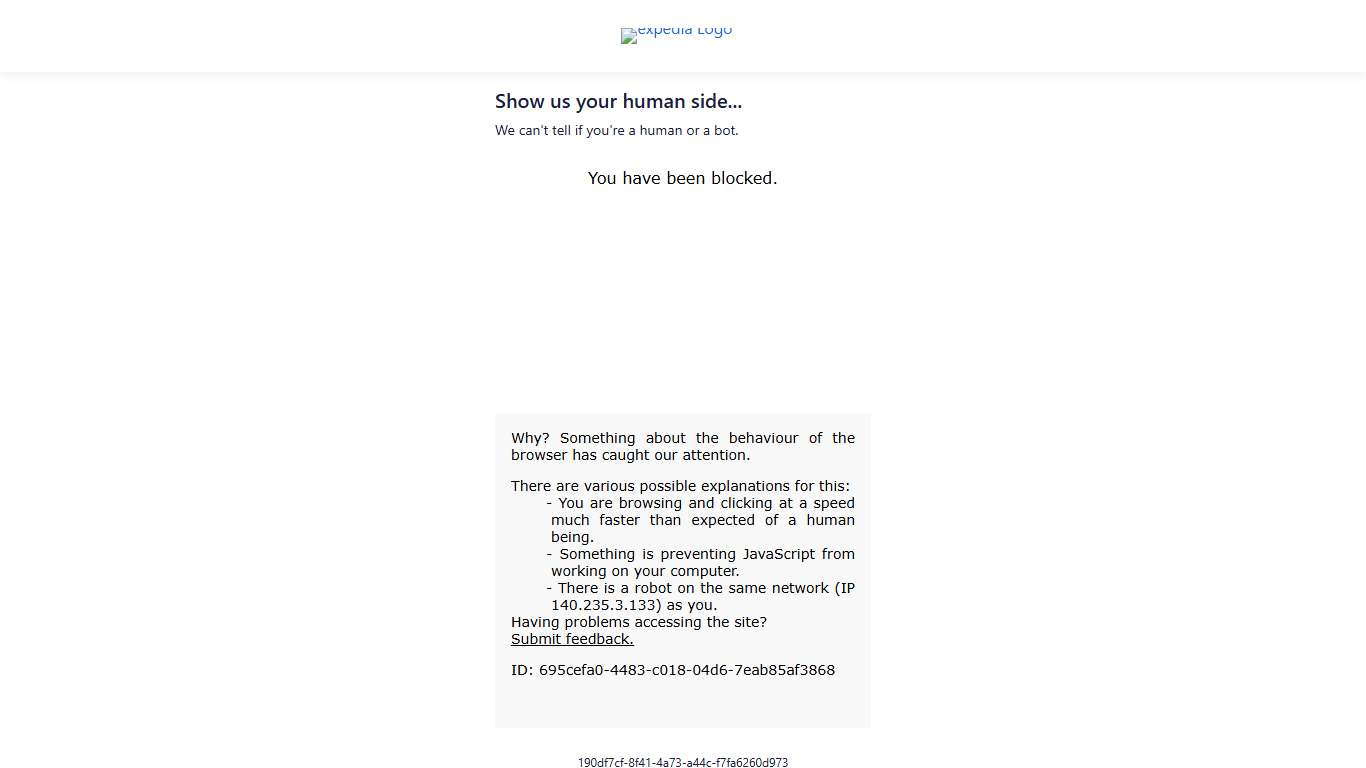 expedia Logo

Show us your human side...

We can't tell if you're a human or a bot.

You have been blocked.

Why? Something about the behaviour of the browser has caught our attention.

There are various possible explanations for this:
- You are browsing and clicking at a speed much faster than expected of a human being.
- Something is preventing JavaScript from working on your computer.
- There is a robot on the same network (IP 140.235.3.133) as you.
Having problems accessing the site? Submit feedback.

ID: 695cefa0-4483-c018-04d6-7eab85af3868

190df7cf-8f41-4a73-a44c-f7fa6260d973